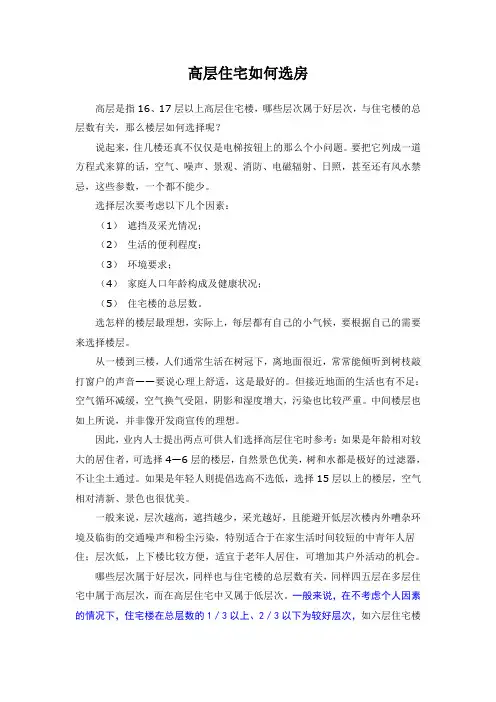 高层住宅如何选房

高层是指16、17层以上高层住宅楼，哪些层次属于好层次，与住宅楼的总层数有关，那么楼层如何选择呢？

说起来，住几楼还真不仅仅是电梯按钮上的那么个小问题。要把它列成一道方程式来算的话，空气、噪声、景观、消防、电磁辐射、日照，甚至还有风水禁忌，这些参数，一个都不能少。

选择层次要考虑以下几个因素：

（1） 遮挡及采光情况；

（2） 生活的便利程度；

（3） 环境要求；

（4） 家庭人口年龄构成及健康状况；

（5） 住宅楼的总层数。

选怎样的楼层最理想，实际上，每层都有自己的小气候，要根据自己的需要来选择楼层。

从一楼到三楼，人们通常生活在树冠下，离地面很近，常常能倾听到树枝敲打窗户的声音——要说心理上舒适，这是最好的。但接近地面的生活也有不足：空气循环减缓，空气换气受阻，阴影和湿度增大，污染也比较严重。中间楼层也如上所说，并非像开发商宣传的理想。

因此，业内人士提出两点可供人们选择高层住宅时参考：如果是年龄相对较大的居住者，可选择4—6层的楼层，自然景色优美，树和水都是极好的过滤器，不让尘土通过。如果是年轻人则提倡选高不选低，选择15层以上的楼层，空气相对清新、景色也很优美。

一般来说，层次越高，遮挡越少，采光越好，且能避开低层次楼内外嘈杂环境及临街的交通噪声和粉尘污染，特别适合于在家生活时间较短的中青年人居住；层次低，上下楼比较方便，适宜于老年人居住，可增加其户外活动的机会。

哪些层次属于好层次，同样也与住宅楼的总层数有关，同样四五层在多层住宅中属于高层次，而在高层住宅中又属于低层次。一般来说，在不考虑个人因素的情况下，住宅楼在总层数的1／3以上、2／3以下为较好层次，如六层住宅楼